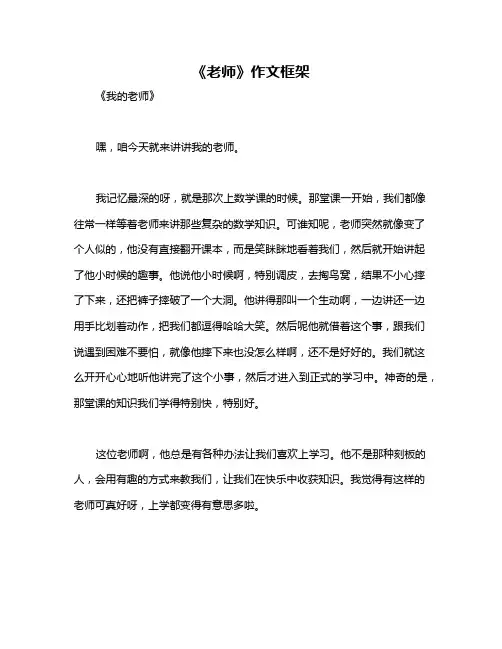 《老师》作文框架

《我的老师》

嘿，咱今天就来讲讲我的老师。

我记忆最深的呀，就是那次上数学课的时候。那堂课一开始，我们都像往常一样等着老师来讲那些复杂的数学知识。可谁知呢，老师突然就像变了个人似的，他没有直接翻开课本，而是笑眯眯地看着我们，然后就开始讲起了他小时候的趣事。他说他小时候啊，特别调皮，去掏鸟窝，结果不小心摔了下来，还把裤子摔破了一个大洞。他讲得那叫一个生动啊，一边讲还一边用手比划着动作，把我们都逗得哈哈大笑。然后呢他就借着这个事，跟我们说遇到困难不要怕，就像他摔下来也没怎么样啊，还不是好好的。我们就这么开开心心地听他讲完了这个小事，然后才进入到正式的学习中。神奇的是，那堂课的知识我们学得特别快，特别好。

这位老师啊，他总是有各种办法让我们喜欢上学习。他不是那种刻板的人，会用有趣的方式来教我们，让我们在快乐中收获知识。我觉得有这样的老师可真好呀，上学都变得有意思多啦。